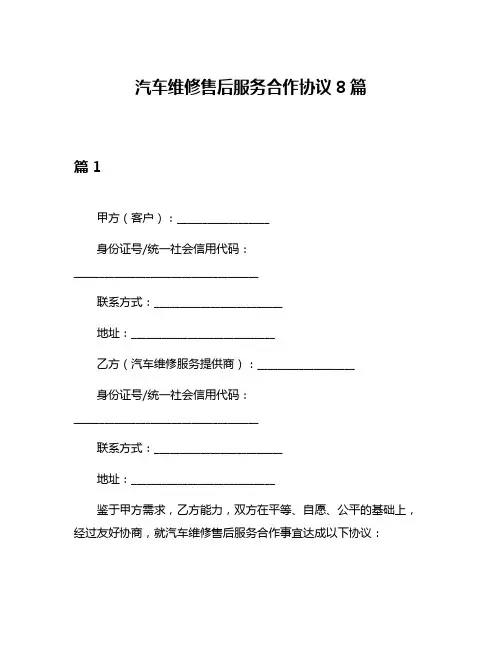 汽车维修售后服务合作协议 8 篇

篇 1

甲方（客户）：________________

身份证号/统一社会信用代码：________________________________

联系方式：______________________

地址：_________________________

乙方（汽车维修服务提供商）：________________

身份证号/统一社会信用代码：________________________________

联系方式：______________________

地址：_________________________

鉴于甲方需求，乙方能力，双方在平等、自愿、公平的基础上，经过友好协商，就汽车维修售后服务合作事宜达成以下协议：